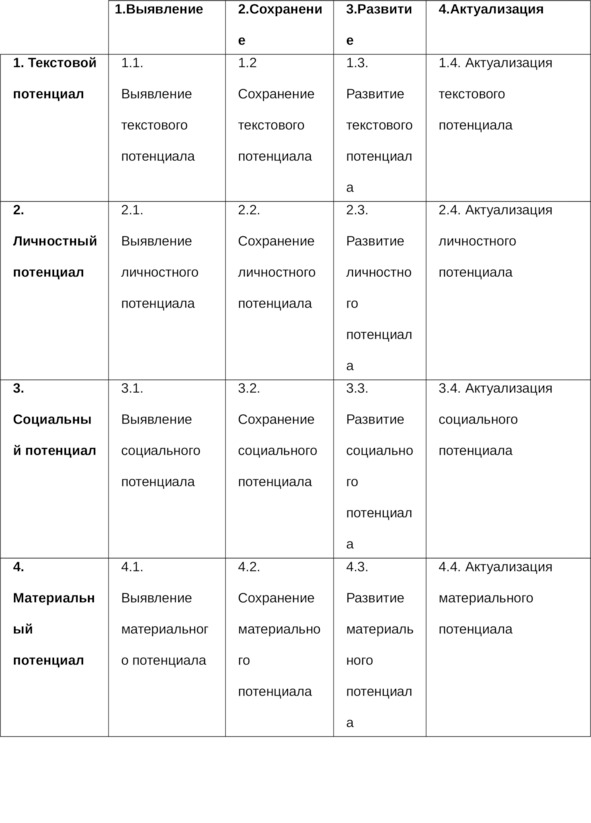 | | 1.Выявление | 2.Сохранение | 3.Развитие | 4.Актуализация |
|---|---|---|---|---|
| 1. Текстовой потенциал | 1.1. Выявление текстового потенциала | 1.2 Сохранение текстового потенциала | 1.3. Развитие текстового потенциала | 1.4. Актуализация текстового потенциала |
| 2. Личностный потенциал | 2.1. Выявление личностного потенциала | 2.2. Сохранение личностного потенциала | 2.3. Развитие личностного потенциала | 2.4. Актуализация личностного потенциала |
| 3. Социальный потенциал | 3.1. Выявление социального потенциала | 3.2. Сохранение социального потенциала | 3.3. Развитие социального потенциала | 3.4. Актуализация социального потенциала |
| 4. Материальный потенциал | 4.1. Выявление материального потенциала | 4.2. Сохранение материального потенциала | 4.3. Развитие материального потенциала | 4.4. Актуализация материального потенциала |